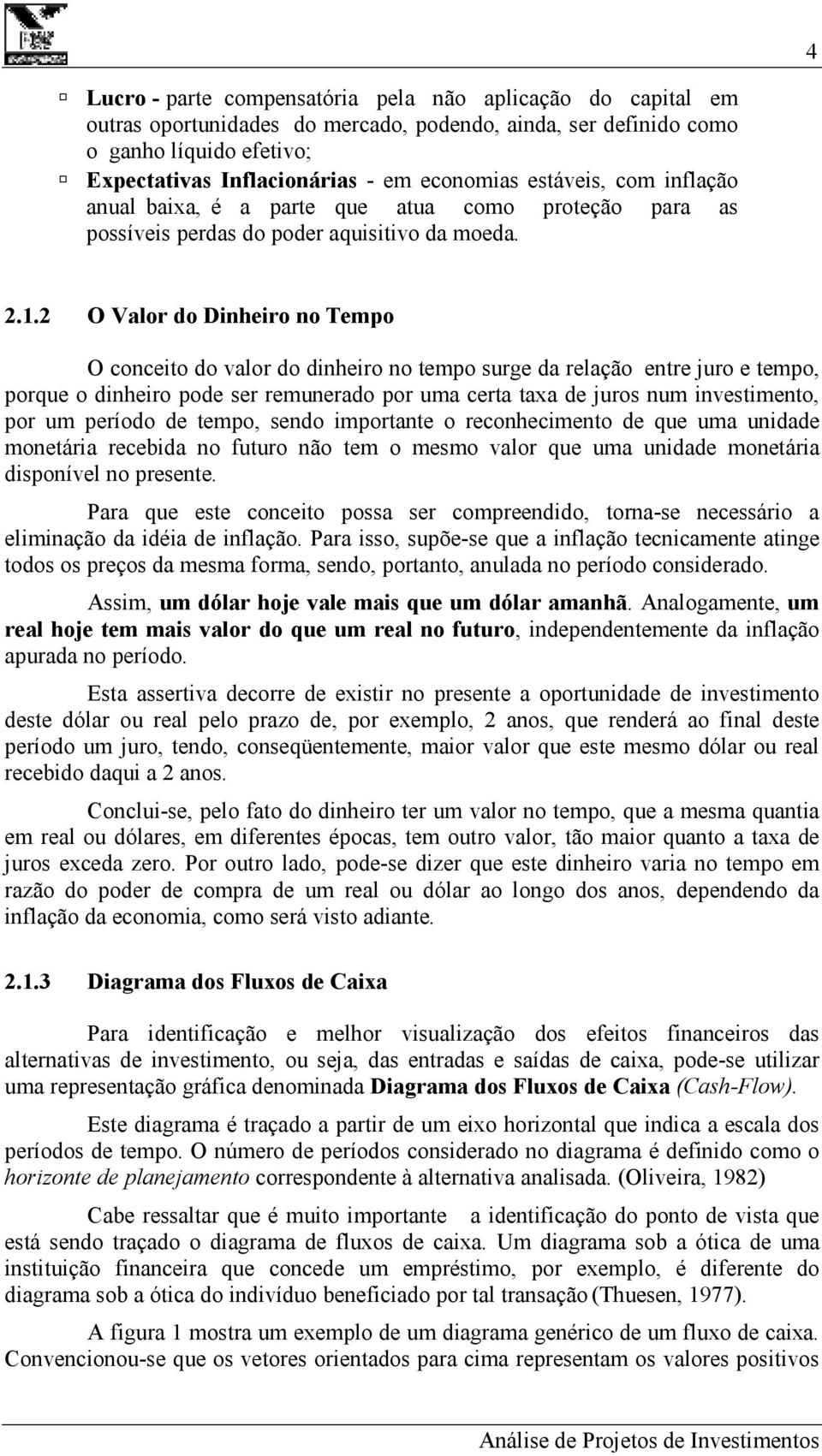 4

Lucro - parte compensatória pela não aplicação do capital em outras oportunidades do mercado, podendo, ainda, ser definido como o ganho líquido efetivo;

Expectativas Inflacionárias - em economias estáveis, com inflação anual baixa, é a parte que atua como proteção para as possíveis perdas do poder aquisitivo da moeda.

2.1.2 O Valor do Dinheiro no Tempo

O conceito do valor do dinheiro no tempo surge da relação entre juro e tempo, porque o dinheiro pode ser remunerado por uma certa taxa de juros num investimento, por um período de tempo, sendo importante o reconhecimento de que uma unidade monetária recebida no futuro não tem o mesmo valor que uma unidade monetária disponível no presente.

Para que este conceito possa ser compreendido, torna-se necessário a eliminação da idéia de inflação. Para isso, supõe-se que a inflação tecnicamente atinge todos os preços da mesma forma, sendo, portanto, anulada no período considerado.

Assim, um dólar hoje vale mais que um dólar amanhã. Analogamente, um real hoje tem mais valor do que um real no futuro, independentemente da inflação apurada no período.

Esta assertiva decorre de existir no presente a oportunidade de investimento deste dólar ou real pelo prazo de, por exemplo, 2 anos, que renderá ao final deste período um juro, tendo, conseqüentemente, maior valor que este mesmo dólar ou real recebido daqui a 2 anos.

Conclui-se, pelo fato do dinheiro ter um valor no tempo, que a mesma quantia em real ou dólares, em diferentes épocas, tem outro valor, tão maior quanto a taxa de juros exceda zero. Por outro lado, pode-se dizer que este dinheiro varia no tempo em razão do poder de compra de um real ou dólar ao longo dos anos, dependendo da inflação da economia, como será visto adiante.

2.1.3 Diagrama dos Fluxos de Caixa

Para identificação e melhor visualização dos efeitos financeiros das alternativas de investimento, ou seja, das entradas e saídas de caixa, pode-se utilizar uma representação gráfica denominada Diagrama dos Fluxos de Caixa (Cash-Flow).

Este diagrama é traçado a partir de um eixo horizontal que indica a escala dos períodos de tempo. O número de períodos considerado no diagrama é definido como o horizonte de planejamento correspondente à alternativa analisada. (Oliveira, 1982)

Cabe ressaltar que é muito importante a identificação do ponto de vista que está sendo traçado o diagrama de fluxos de caixa. Um diagrama sob a ótica de uma instituição financeira que concede um empréstimo, por exemplo, é diferente do diagrama sob a ótica do indivíduo beneficiado por tal transação (Thuesen, 1977).

A figura 1 mostra um exemplo de um diagrama genérico de um fluxo de caixa. Convencionou-se que os vetores orientados para cima representam os valores positivos

Análise de Projetos de Investimentos